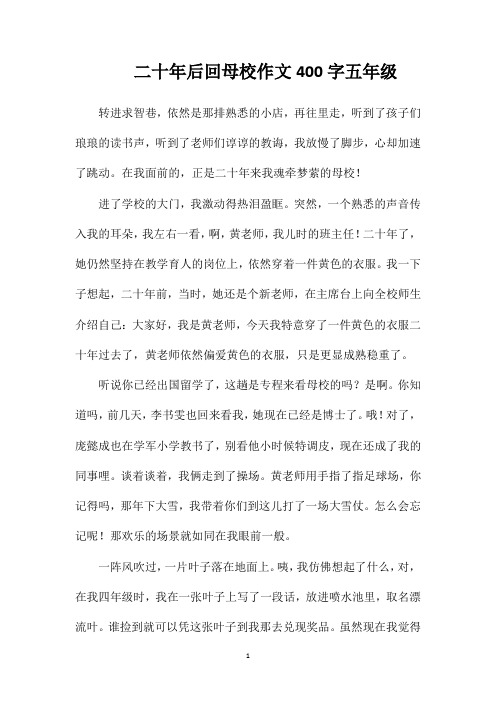 二十年后回母校作文400字五年级

转进求智巷，依然是那排熟悉的小店，再往里走，听到了孩子们琅琅的读书声，听到了老师们谆谆的教诲，我放慢了脚步，心却加速了跳动。在我面前的，正是二十年来我魂牵梦萦的母校！

进了学校的大门，我激动得热泪盈眶。突然，一个熟悉的声音传入我的耳朵，我左右一看，啊，黄老师，我儿时的班主任！二十年了，她仍然坚持在教学育人的岗位上，依然穿着一件黄色的衣服。我一下子想起，二十年前，当时，她还是个新老师，在主席台上向全校师生介绍自己：大家好，我是黄老师，今天我特意穿了一件黄色的衣服二十年过去了，黄老师依然偏爱黄色的衣服，只是更显成熟稳重了。

听说你已经出国留学了，这趟是专程来看母校的吗？是啊。你知道吗，前几天，李书雯也回来看我，她现在已经是博士了。哦！对了，庞懿成也在学军小学教书了，别看他小时候特调皮，现在还成了我的同事哩。谈着谈着，我俩走到了操场。黄老师用手指了指足球场，你记得吗，那年下大雪，我带着你们到这儿打了一场大雪仗。怎么会忘记呢！那欢乐的场景就如同在我眼前一般。

一阵风吹过，一片叶子落在地面上。咦，我仿佛想起了什么，对，在我四年级时，我在一张叶子上写了一段话，放进喷水池里，取名漂流叶。谁捡到就可以凭这张叶子到我那去兑现奖品。虽然现在我觉得

1